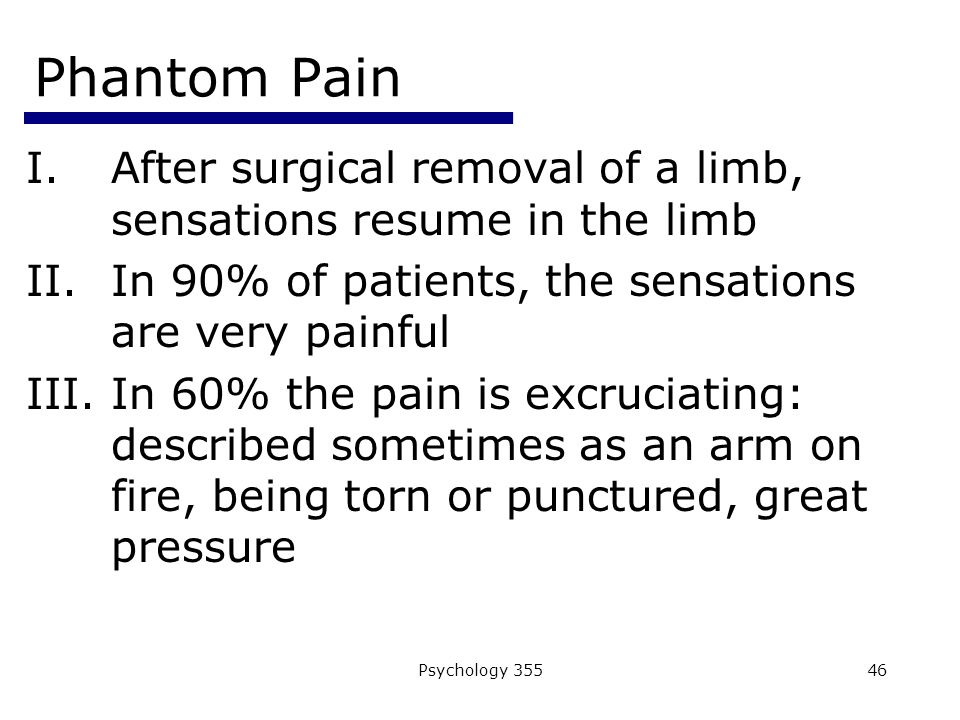 Phantom Pain

I. After surgical removal of a limb, sensations resume in the limb

II. In 90% of patients, the sensations are very painful

III. In 60% the pain is excruciating: described sometimes as an arm on fire, being torn or punctured, great pressure

Psychology 355

46